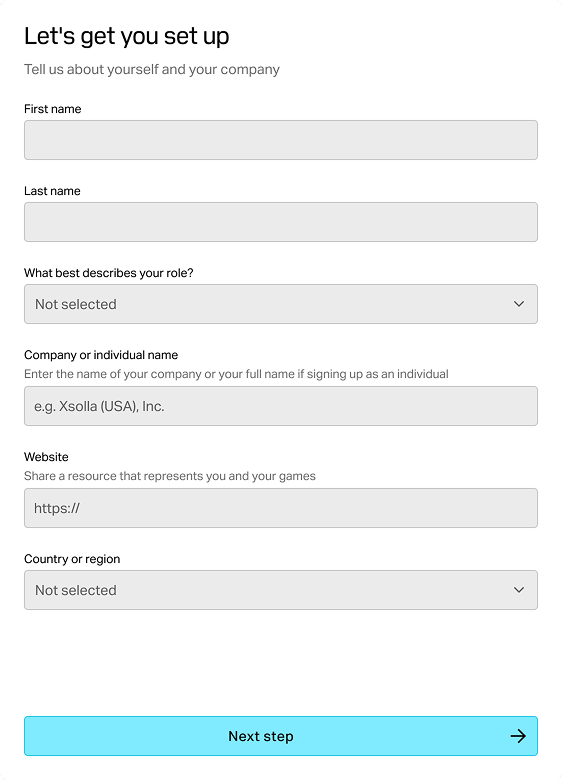 Let's get you set up

Tell us about yourself and your company

First name

Last name

What best describes your role?

Not selected

Company or individual name

Enter the name of your company or your full name if signing up as an individual

e.g. Xsolla (USA), Inc.

Website

Share a resource that represents you and your games

https://

Country or region

Not selected

Next step